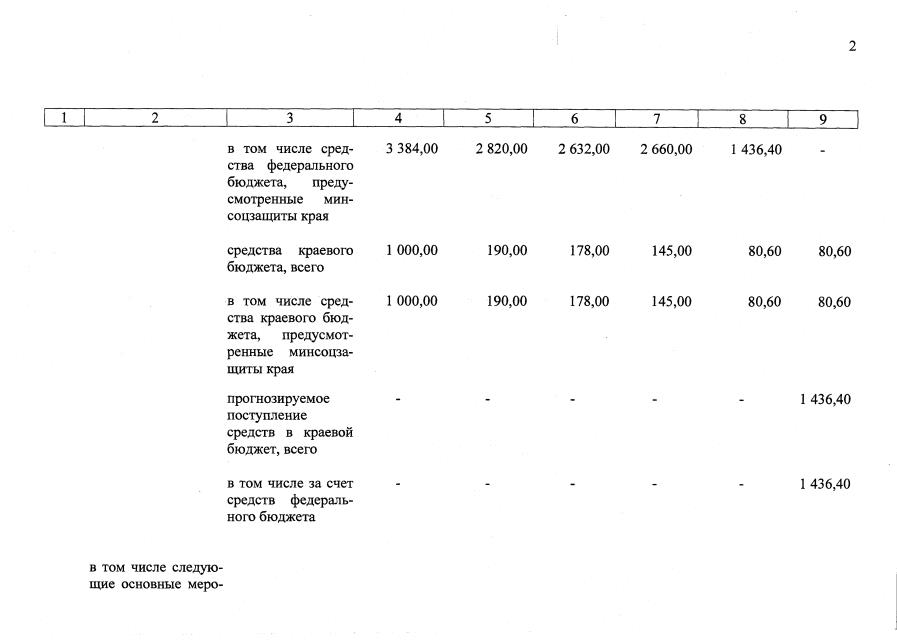 2

| 1 | 2 | 3 | 4 | 5 | 6 | 7 | 8 | 9 |
|---|---|---|---|---|---|---|---|---|
| | | в том числе средства федерального бюджета, предусмотренные минсоцзащиты края | 3 384,00 | 2 820,00 | 2 632,00 | 2 660,00 | 1 436,40 | - |
| | | средства краевого бюджета, всего | 1 000,00 | 190,00 | 178,00 | 145,00 | 80,60 | 80,60 |
| | | в том числе средства краевого бюджета, предусмотренные минсоцзащиты края | 1 000,00 | 190,00 | 178,00 | 145,00 | 80,60 | 80,60 |
| | | прогнозируемое поступление средств в краевой бюджет, всего | - | - | - | - | - | 1 436,40 |
| | | в том числе за счет средств федерального бюджета | - | - | - | - | - | 1 436,40 |
| | в том числе следующие основные меро- | | | | | | | |